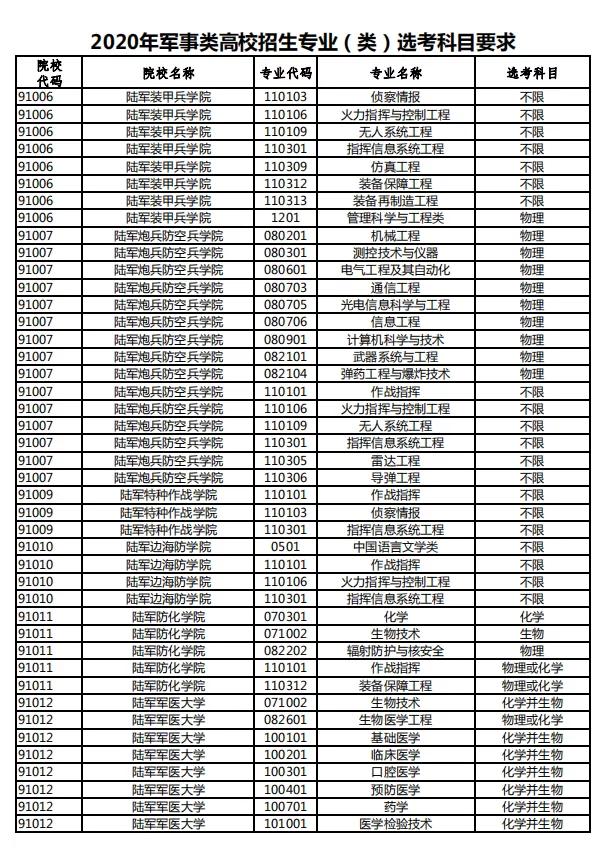 2020年军事类高校招生专业（类）选考科目要求

| 院校代码 | 院校名称 | 专业代码 | 专业名称 | 选考科目 |
|---|---|---|---|---|
| 91006 | 陆军装甲兵学院 | 110103 | 侦察情报 | 不限 |
| 91006 | 陆军装甲兵学院 | 110106 | 火力指挥与控制工程 | 不限 |
| 91006 | 陆军装甲兵学院 | 110109 | 无人系统工程 | 不限 |
| 91006 | 陆军装甲兵学院 | 110301 | 指挥信息系统工程 | 不限 |
| 91006 | 陆军装甲兵学院 | 110309 | 仿真工程 | 不限 |
| 91006 | 陆军装甲兵学院 | 110312 | 装备保障工程 | 不限 |
| 91006 | 陆军装甲兵学院 | 110313 | 装备再制造工程 | 不限 |
| 91006 | 陆军装甲兵学院 | 1201 | 管理科学与工程类 | 物理 |
| 91007 | 陆军炮兵防空兵学院 | 080201 | 机械工程 | 物理 |
| 91007 | 陆军炮兵防空兵学院 | 080301 | 测控技术与仪器 | 物理 |
| 91007 | 陆军炮兵防空兵学院 | 080601 | 电气工程及其自动化 | 物理 |
| 91007 | 陆军炮兵防空兵学院 | 080703 | 通信工程 | 物理 |
| 91007 | 陆军炮兵防空兵学院 | 080705 | 光电信息科学与工程 | 物理 |
| 91007 | 陆军炮兵防空兵学院 | 080706 | 信息工程 | 物理 |
| 91007 | 陆军炮兵防空兵学院 | 080901 | 计算机科学与技术 | 物理 |
| 91007 | 陆军炮兵防空兵学院 | 082101 | 武器系统与工程 | 物理 |
| 91007 | 陆军炮兵防空兵学院 | 082104 | 弹药工程与爆炸技术 | 物理 |
| 91007 | 陆军炮兵防空兵学院 | 110101 | 作战指挥 | 不限 |
| 91007 | 陆军炮兵防空兵学院 | 110106 | 火力指挥与控制工程 | 不限 |
| 91007 | 陆军炮兵防空兵学院 | 110109 | 无人系统工程 | 不限 |
| 91007 | 陆军炮兵防空兵学院 | 110301 | 指挥信息系统工程 | 不限 |
| 91007 | 陆军炮兵防空兵学院 | 110305 | 雷达工程 | 不限 |
| 91007 | 陆军炮兵防空兵学院 | 110306 | 导弹工程 | 不限 |
| 91009 | 陆军特种作战学院 | 110101 | 作战指挥 | 不限 |
| 91009 | 陆军特种作战学院 | 110103 | 侦察情报 | 不限 |
| 91009 | 陆军特种作战学院 | 110301 | 指挥信息系统工程 | 不限 |
| 91010 | 陆军边海防学院 | 0501 | 中国语言文学类 | 不限 |
| 91010 | 陆军边海防学院 | 110101 | 作战指挥 | 不限 |
| 91010 | 陆军边海防学院 | 110106 | 火力指挥与控制工程 | 不限 |
| 91010 | 陆军边海防学院 | 110301 | 指挥信息系统工程 | 不限 |
| 91011 | 陆军防化学院 | 070301 | 化学 | 化学 |
| 91011 | 陆军防化学院 | 071002 | 生物技术 | 生物 |
| 91011 | 陆军防化学院 | 082202 | 辐射防护与核安全 | 物理 |
| 91011 | 陆军防化学院 | 110101 | 作战指挥 | 物理或化学 |
| 91011 | 陆军防化学院 | 110312 | 装备保障工程 | 物理或化学 |
| 91012 | 陆军军医大学 | 071002 | 生物技术 | 化学并生物 |
| 91012 | 陆军军医大学 | 082601 | 生物医学工程 | 物理或化学 |
| 91012 | 陆军军医大学 | 100101 | 基础医学 | 化学并生物 |
| 91012 | 陆军军医大学 | 100201 | 临床医学 | 化学并生物 |
| 91012 | 陆军军医大学 | 100301 | 口腔医学 | 化学并生物 |
| 91012 | 陆军军医大学 | 100401 | 预防医学 | 化学并生物 |
| 91012 | 陆军军医大学 | 100701 | 药学 | 化学并生物 |
| 91012 | 陆军军医大学 | 101001 | 医学检验技术 | 化学并生物 |